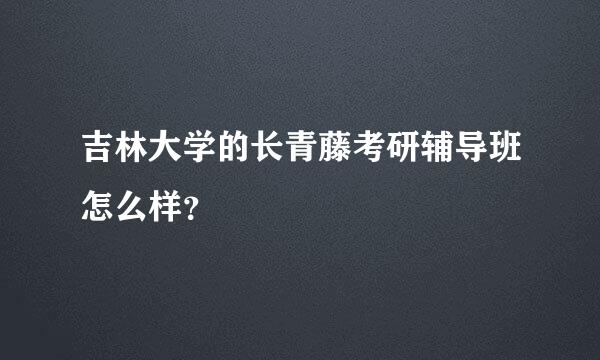 吉林大学的长青藤考研辅导班怎么样?